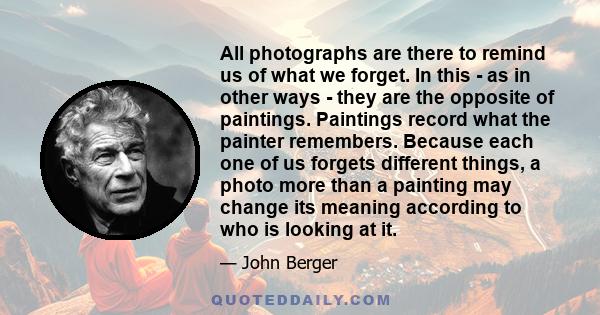 All photographs are there to remind us of what we forget. In this - as in other ways - they are the opposite of paintings. Paintings record what the painter remembers. Because each one of us forgets different things, a photo more than a painting may change its meaning according to who is looking at it.

— John Berger

QUOTEDDAILY.COM